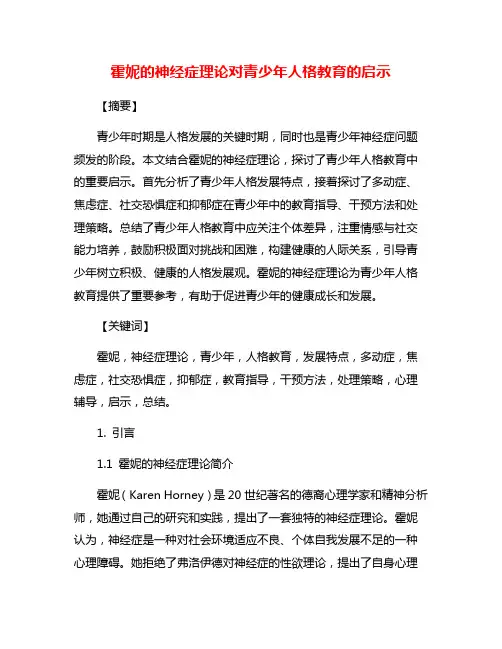 霍妮的神经症理论对青少年人格教育的启示

【摘要】

青少年时期是人格发展的关键时期，同时也是青少年神经症问题频发的阶段。本文结合霍妮的神经症理论，探讨了青少年人格教育中的重要启示。首先分析了青少年人格发展特点，接着探讨了多动症、焦虑症、社交恐惧症和抑郁症在青少年中的教育指导、干预方法和处理策略。总结了青少年人格教育中应关注个体差异，注重情感与社交能力培养，鼓励积极面对挑战和困难，构建健康的人际关系，引导青少年树立积极、健康的人格发展观。霍妮的神经症理论为青少年人格教育提供了重要参考，有助于促进青少年的健康成长和发展。

【关键词】

霍妮，神经症理论，青少年，人格教育，发展特点，多动症，焦虑症，社交恐惧症，抑郁症，教育指导，干预方法，处理策略，心理辅导，启示，总结。

1. 引言

1.1 霍妮的神经症理论简介

霍妮（Karen Horney）是20世纪著名的德裔心理学家和精神分析师，她通过自己的研究和实践，提出了一套独特的神经症理论。霍妮认为，神经症是一种对社会环境适应不良、个体自我发展不足的一种心理障碍。她拒绝了弗洛伊德对神经症的性欲理论，提出了自身心理